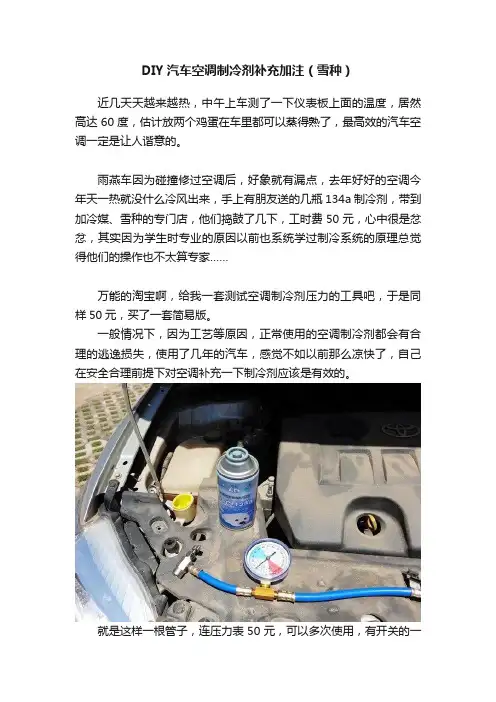 DIY汽车空调制冷剂补充加注（雪种）

近几天天越来越热，中午上车测了一下仪表板上面的温度，居然高达60度，估计放两个鸡蛋在车里都可以蒸得熟了，最高效的汽车空调一定是让人谐意的。

雨燕车因为碰撞修过空调后，好象就有漏点，去年好好的空调今年天一热就没什么冷风出来，手上有朋友送的几瓶134a制冷剂，带到加冷媒、雪种的专门店，他们捣鼓了几下，工时费50元，心中很是忿忿，其实因为学生时专业的原因以前也系统学过制冷系统的原理总觉得他们的操作也不太算专家……

万能的淘宝啊，给我一套测试空调制冷剂压力的工具吧，于是同样50元，买了一套简易版。

一般情况下，因为工艺等原因，正常使用的空调制冷剂都会有合理的逃逸损失，使用了几年的汽车，感觉不如以前那么凉快了，自己在安全合理前提下对空调补充一下制冷剂应该是有效的。

就是这样一根管子，连压力表50元，可以多次使用，有开关的一